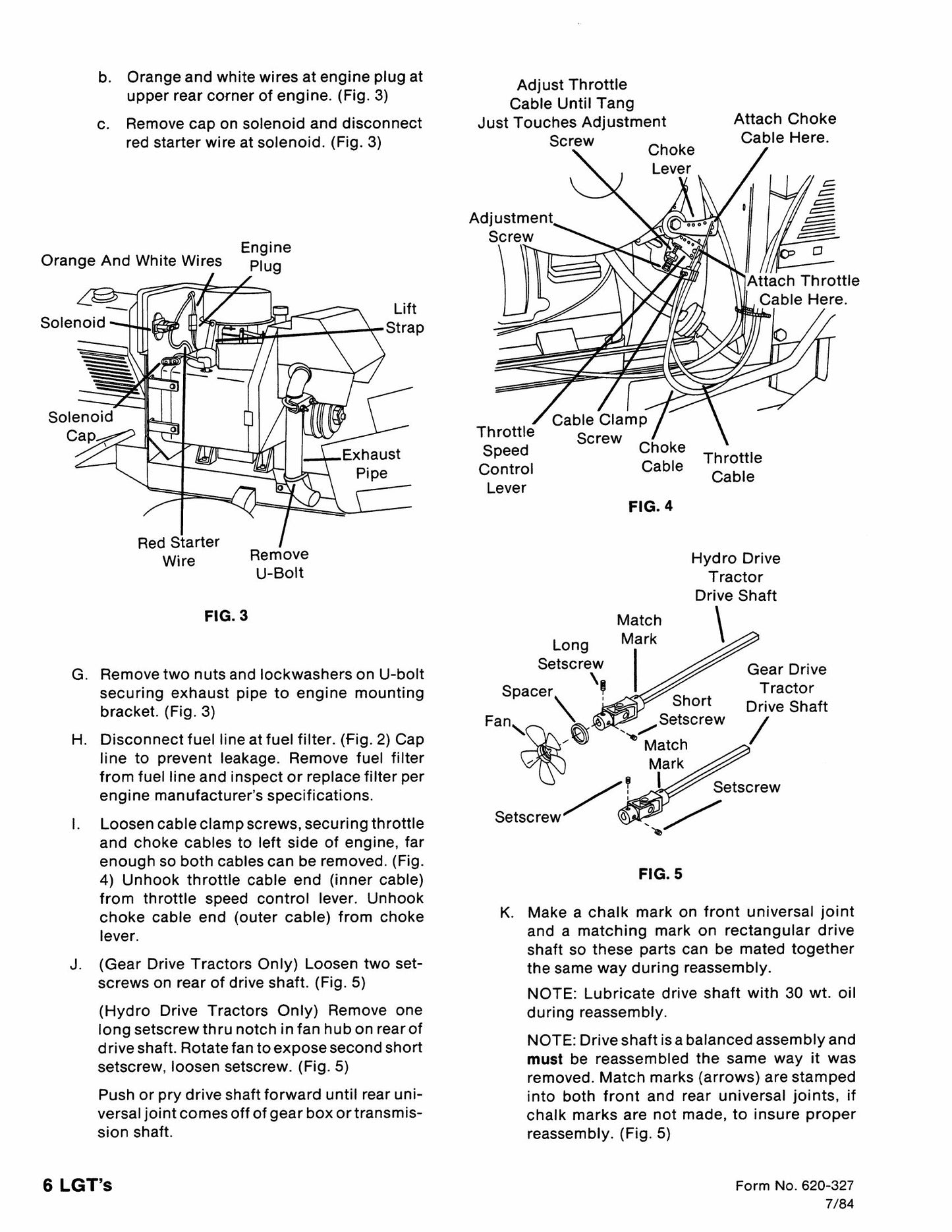 b. Orange and white wires at engine plug at upper rear corner of engine. (Fig. 3)

c. Remove cap on solenoid and disconnect red starter wire at solenoid. (Fig. 3)

Orange And White Wires
Engine Plug
Solenoid
Lift Strap
Solenoid Cap
Exhaust Pipe
Red Starter Wire
Remove U-Bolt

FIG. 3

G. Remove two nuts and lockwashers on U-bolt securing exhaust pipe to engine mounting bracket. (Fig. 3)

H. Disconnect fuel line at fuel filter. (Fig. 2) Cap line to prevent leakage. Remove fuel filter from fuel line and inspect or replace filter per engine manufacturer's specifications.

I. Loosen cable clamp screws, securing throttle and choke cables to left side of engine, far enough so both cables can be removed. (Fig. 4) Unhook throttle cable end (inner cable) from throttle speed control lever. Unhook choke cable end (outer cable) from choke lever.

J. (Gear Drive Tractors Only) Loosen two setscrews on rear of drive shaft. (Fig. 5)

(Hydro Drive Tractors Only) Remove one long setscrew thru notch in fan hub on rear of drive shaft. Rotate fan to expose second short setscrew, loosen setscrew. (Fig. 5)

Push or pry drive shaft forward until rear universal joint comes off of gear box or transmission shaft.

Adjust Throttle Cable Until Tang Just Touches Adjustment Screw
Choke Lever
Attach Choke Cable Here.
Adjustment Screw
Attach Throttle Cable Here.
Throttle Speed Control Lever
Cable Clamp Screw
Choke Cable
Throttle Cable

FIG. 4

Hydro Drive Tractor Drive Shaft
Match Mark
Long Setscrew
Spacer
Fan
Short Setscrew
Gear Drive Tractor Drive Shaft
Match Mark
Setscrew
Setscrew

FIG. 5

K. Make a chalk mark on front universal joint and a matching mark on rectangular drive shaft so these parts can be mated together the same way during reassembly.

NOTE: Lubricate drive shaft with 30 wt. oil during reassembly.

NOTE: Drive shaft is a balanced assembly and must be reassembled the same way it was removed. Match marks (arrows) are stamped into both front and rear universal joints, if chalk marks are not made, to insure proper reassembly. (Fig. 5)

6 LGT's

Form No. 620-327
7/84